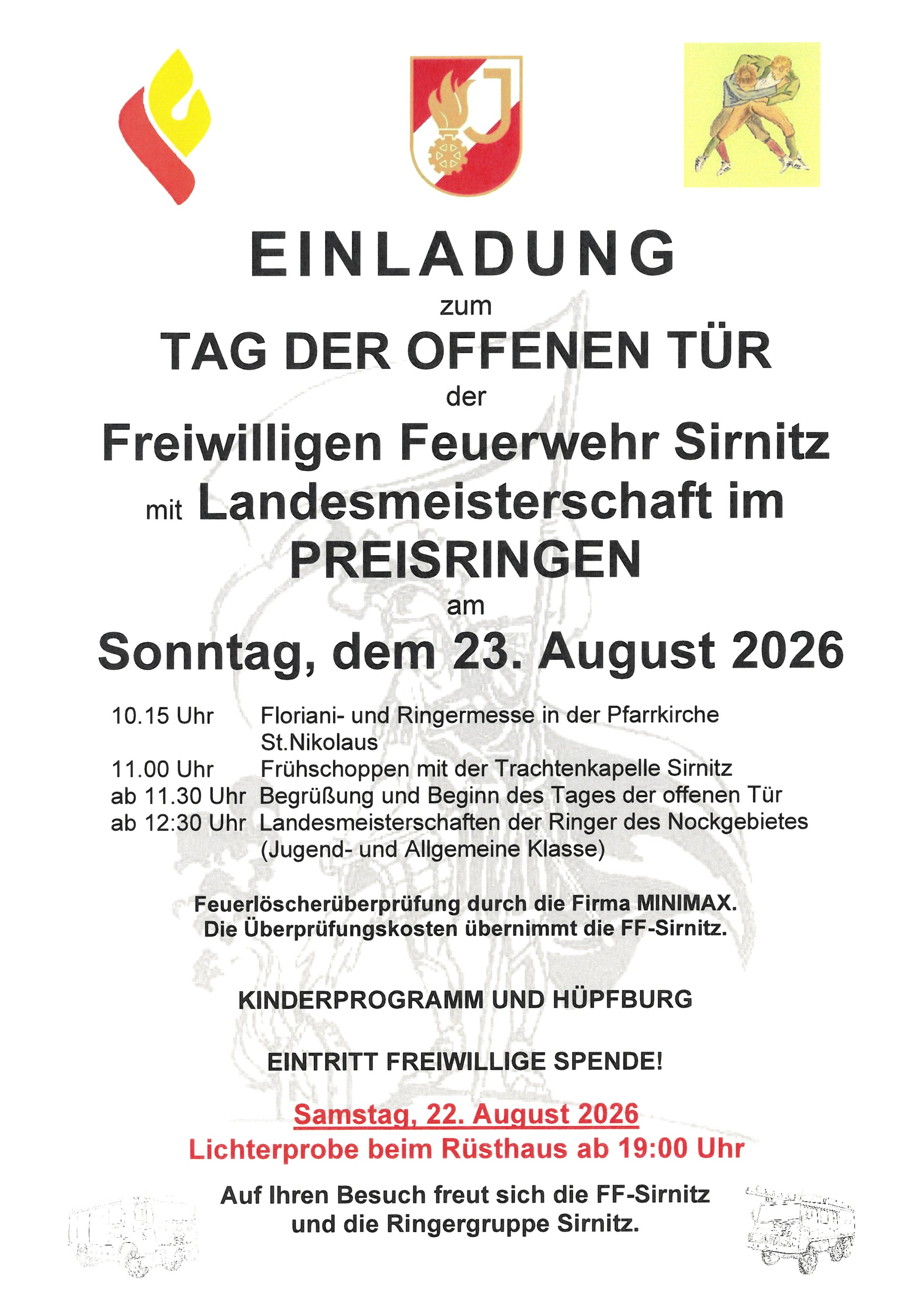 EINLADUNG

zum

TAG DER OFFENEN TÜR

der

Freiwilligen Feuerwehr Sirnitz

mit Landesmeisterschaft im PREISRINGEN

am

Sonntag, dem 23. August 2026

10.15 Uhr Floriani- und Ringermesse in der Pfarrkirche St.Nikolaus
11.00 Uhr Frühschoppen mit der Trachtenkapelle Sirnitz
ab 11.30 Uhr Begrüßung und Beginn des Tages der offenen Tür
ab 12:30 Uhr Landesmeisterschaften der Ringer des Nockgebietes (Jugend- und Allgemeine Klasse)

Feuerlöscherüberprüfung durch die Firma MINIMAX.
Die Überprüfungskosten übernimmt die FF-Sirnitz.

KINDERPROGRAMM UND HÜPFBURG

EINTRITT FREIWILLIGE SPENDE!

Samstag, 22. August 2026
Lichterprobe beim Rüsthaus ab 19:00 Uhr

Auf Ihren Besuch freut sich die FF-Sirnitz
und die Ringergruppe Sirnitz.